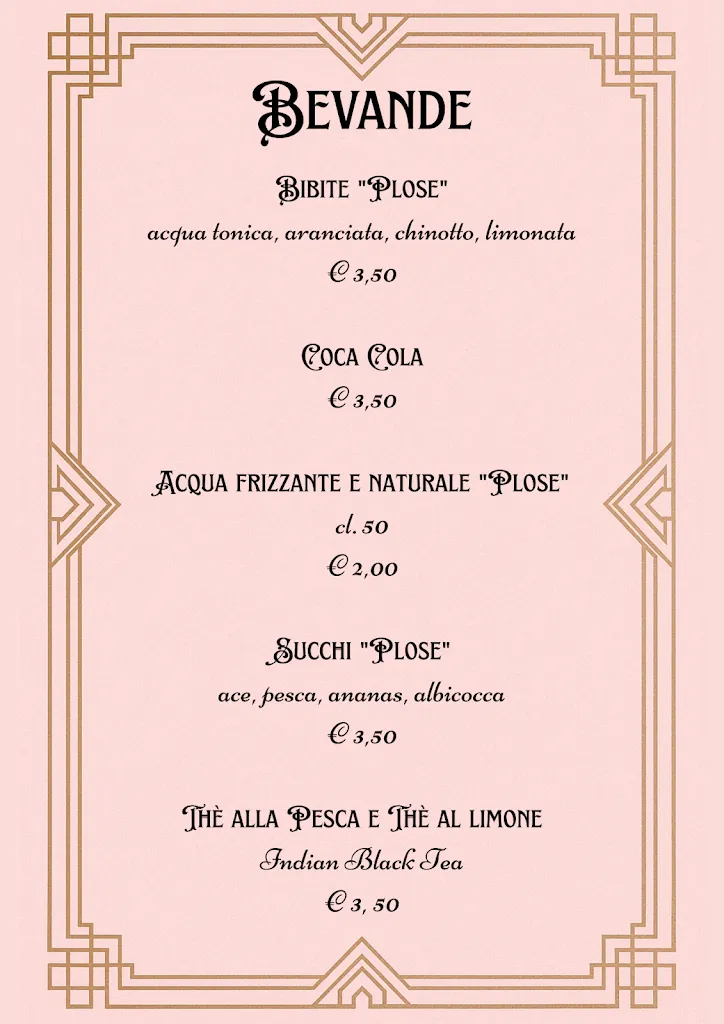 Bevande

Bibite "Plose"
acqua tonica, aranciata, chinotto, limonata
€ 3,50

Coca Cola
€ 3,50

Acqua frizzante e naturale "Plose"
cl. 50
€ 2,00

Succhi "Plose"
ace, pesca, ananas, albicocca
€ 3,50

Thè alla Pesca e Thè al limone
Indian Black Tea
€ 3, 50